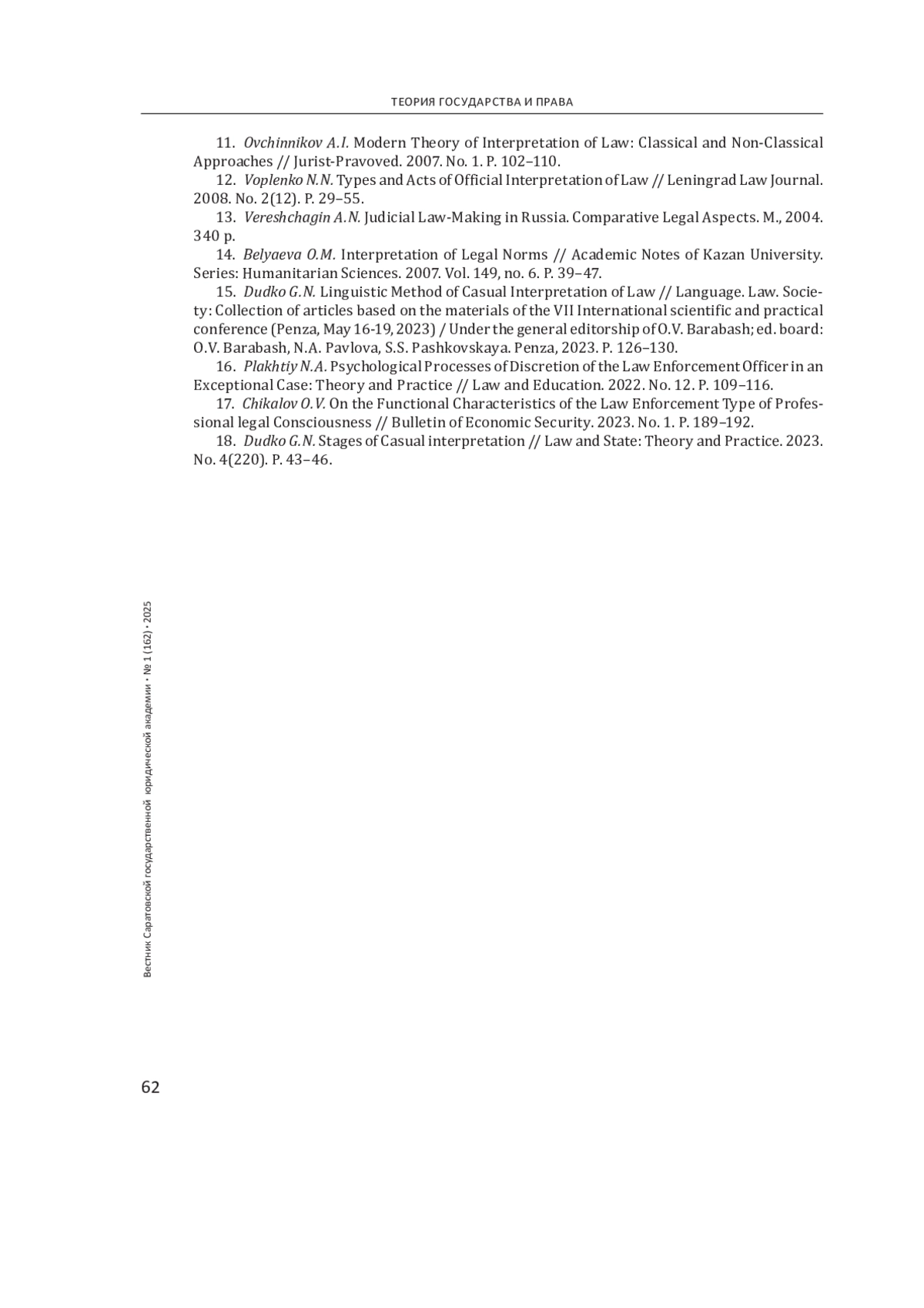 ТЕОРИЯ ГОСУДАРСТВА И ПРАВА

11. Ovchinnikov A.I. Modern Theory of Interpretation of Law: Classical and Non-Classical Approaches // Jurist-Pravoved. 2007. No. 1. P. 102–110.

12. Voplenko N.N. Types and Acts of Official Interpretation of Law // Leningrad Law Journal. 2008. No. 2(12). P. 29–55.

13. Vereshchagin A.N. Judicial Law-Making in Russia. Comparative Legal Aspects. M., 2004. 340 p.

14. Belyaeva O.M. Interpretation of Legal Norms // Academic Notes of Kazan University. Series: Humanitarian Sciences. 2007. Vol. 149, no. 6. P. 39–47.

15. Dudko G.N. Linguistic Method of Casual Interpretation of Law // Language. Law. Society: Collection of articles based on the materials of the VII International scientific and practical conference (Penza, May 16-19, 2023) / Under the general editorship of O.V. Barabash; ed. board: O.V. Barabash, N.A. Pavlova, S.S. Pashkovskaya. Penza, 2023. P. 126–130.

16. Plakhtiy N.A. Psychological Processes of Discretion of the Law Enforcement Officer in an Exceptional Case: Theory and Practice // Law and Education. 2022. No. 12. P. 109–116.

17. Chikalov O.V. On the Functional Characteristics of the Law Enforcement Type of Professional legal Consciousness // Bulletin of Economic Security. 2023. No. 1. P. 189–192.

18. Dudko G.N. Stages of Casual interpretation // Law and State: Theory and Practice. 2023. No. 4(220). P. 43–46.

Вестник Саратовской государственной юридической академии • № 1 (162) • 2025

62